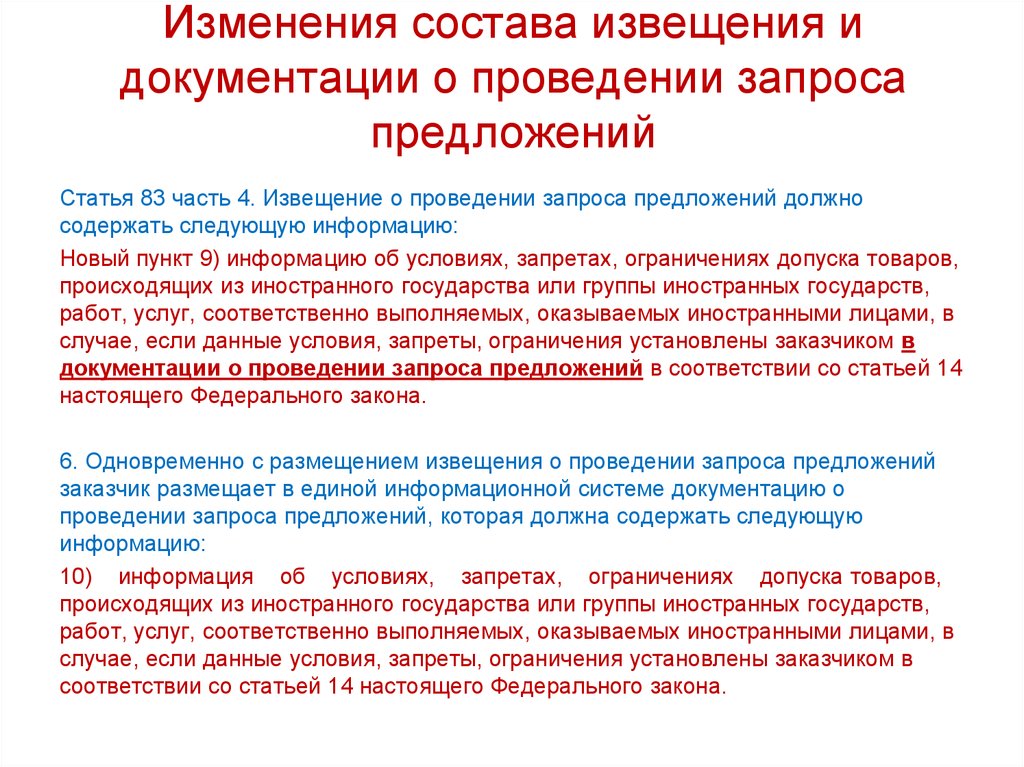 Изменения состава извещения и документации о проведении запроса предложений

Статья 83 часть 4. Извещение о проведении запроса предложений должно содержать следующую информацию:

Новый пункт 9) информацию об условиях, запретах, ограничениях допуска товаров, происходящих из иностранного государства или группы иностранных государств, работ, услуг, соответственно выполняемых, оказываемых иностранными лицами, в случае, если данные условия, запреты, ограничения установлены заказчиком в документации о проведении запроса предложений в соответствии со статьей 14 настоящего Федерального закона.

6. Одновременно с размещением извещения о проведении запроса предложений заказчик размещает в единой информационной системе документацию о проведении запроса предложений, которая должна содержать следующую информацию:

10) информация об условиях, запретах, ограничениях допуска товаров, происходящих из иностранного государства или группы иностранных государств, работ, услуг, соответственно выполняемых, оказываемых иностранными лицами, в случае, если данные условия, запреты, ограничения установлены заказчиком в соответствии со статьей 14 настоящего Федерального закона.